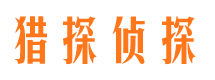 猎探侦探